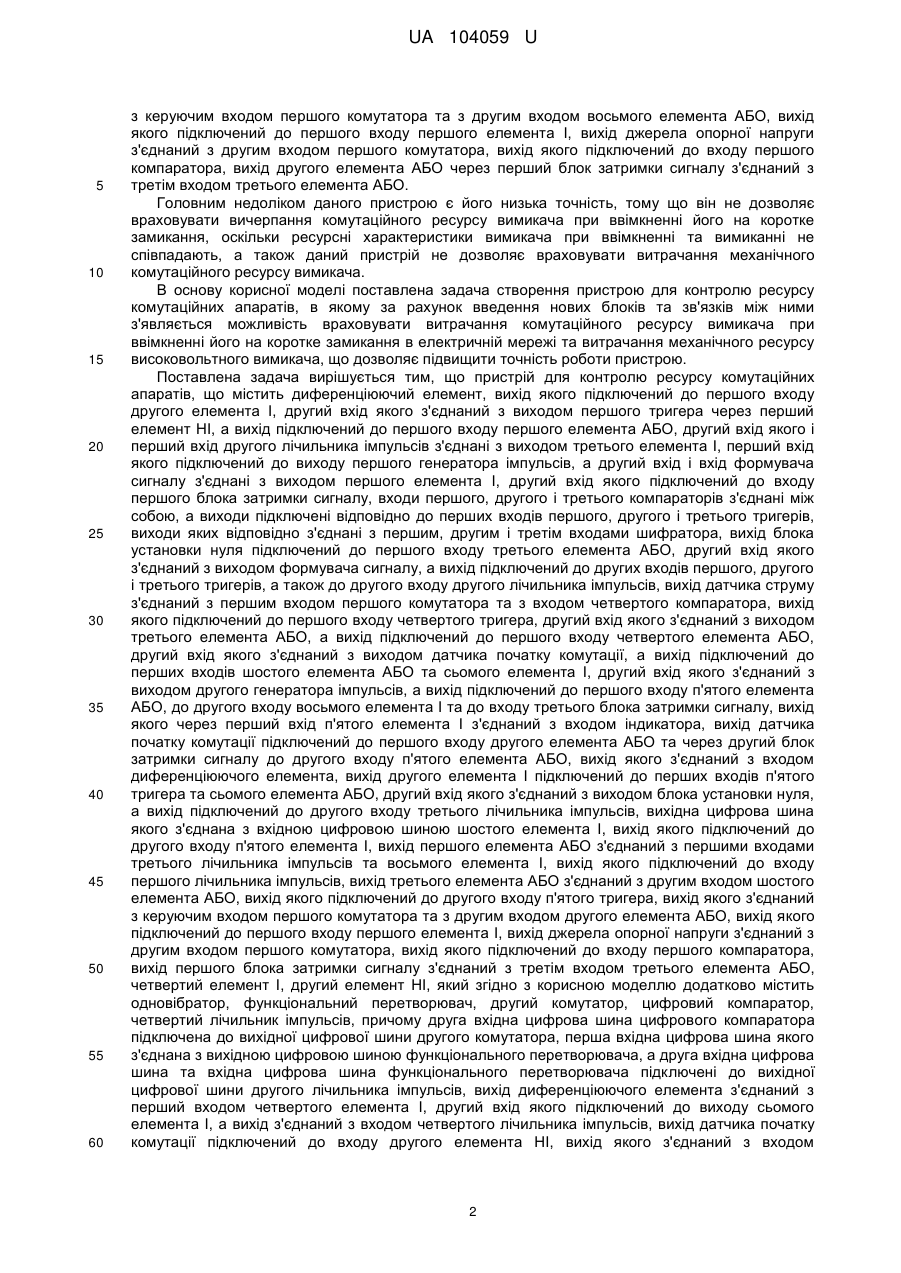 UA 104059 U

з керуючим входом першого комутатора та з другим входом восьмого елемента АБО, вихід якого підключений до першого входу першого елемента І, вихід джерела опорної напруги з'єднаний з другим входом першого комутатора, вихід якого підключений до входу першого компаратора, вихід другого елемента АБО через перший блок затримки сигналу з'єднаний з третім входом третього елемента АБО.
5
Головним недоліком даного пристрою є його низька точність, тому що він не дозволяє враховувати вичерпання комутаційного ресурсу вимикача при ввімкненні його на коротке замикання, оскільки ресурсні характеристики вимикача при ввімкненні та вимиканні не співпадають, а також даний пристрій не дозволяє враховувати витрачання механічного комутаційного ресурсу вимикача.
10
В основу корисної моделі поставлена задача створення пристрою для контролю ресурсу комутаційних апаратів, в якому за рахунок введення нових блоків та зв'язків між ними з'являється можливість враховувати витрачання комутаційного ресурсу вимикача при ввімкненні його на коротке замикання в електричній мережі та витрачання механічного ресурсу високовольтного вимикача, що дозволяє підвищити точність роботи пристрою.
15
Поставлена задача вирішується тим, що пристрій для контролю ресурсу комутаційних апаратів, що містить диференціюючий елемент, вихід якого підключений до першого входу другого елемента І, другий вхід якого з'єднаний з виходом першого тригера через перший елемент НІ, а вихід підключений до першого входу першого елемента АБО, другий вхід якого і перший вхід другого лічильника імпульсів з'єднані з виходом третього елемента І, перший вхід якого підключений до виходу першого генератора імпульсів, а другий вхід і вхід формувача сигналу з'єднані з виходом першого елемента І, другий вхід якого підключений до входу першого блока затримки сигналу, входи першого, другого і третього компараторів з'єднані між собою, а виходи підключені відповідно до перших входів першого, другого і третього тригерів, виходи яких відповідно з'єднані з першим, другим і третім входами шифратора, вихід блока установки нуля підключений до першого входу третього елемента АБО, другий вхід якого з'єднаний з виходом формувача сигналу, а вихід підключений до других входів першого, другого і третього тригерів, а також до другого входу другого лічильника імпульсів, вихід датчика струму з'єднаний з першим входом першого комутатора та з входом четвертого компаратора, вихід якого підключений до першого входу четвертого тригера, другий вхід якого з'єднаний з виходом третього елемента АБО, а вихід підключений до першого входу четвертого елемента АБО, другий вхід якого з'єднаний з виходом датчика початку комутації, а вихід підключений до перших входів шостого елемента АБО та сьомого елемента І, другий вхід якого з'єднаний з виходом другого генератора імпульсів, а вихід підключений до першого входу п'ятого елемента АБО, до другого входу восьмого елемента І та до входу третього блока затримки сигналу, вихід якого через перший вхід п'ятого елемента І з'єднаний з входом індикатора, вихід датчика початку комутації підключений до першого входу другого елемента АБО та через другий блок затримки сигналу до другого входу п'ятого елемента АБО, вихід якого з'єднаний з входом диференціюючого елемента, вихід другого елемента І підключений до перших входів п'ятого тригера та сьомого елемента АБО, другий вхід якого з'єднаний з виходом блока установки нуля, а вихід підключений до другого входу третього лічильника імпульсів, вихідна цифрова шина якого з'єднана з вхідною цифровою шиною шостого елемента І, вихід якого підключений до другого входу п'ятого елемента І, вихід першого елемента АБО з'єднаний з першими входами третього лічильника імпульсів та восьмого елемента І, вихід якого підключений до входу першого лічильника імпульсів, вихід третього елемента АБО з'єднаний з другим входом шостого елемента АБО, вихід якого підключений до другого входу п'ятого тригера, вихід якого з'єднаний з керуючим входом першого комутатора та з другим входом другого елемента АБО, вихід якого підключений до першого входу першого елемента І, вихід джерела опорної напруги з'єднаний з другим входом першого комутатора, вихід якого підключений до входу першого компаратора, вихід першого блока затримки сигналу з'єднаний з третім входом третього елемента АБО, четвертий елемент І, другий елемент НІ, який згідно з корисною моделлю додатково містить одновібратор, функціональний перетворювач, другий комутатор, цифровий компаратор, четвертий лічильник імпульсів, причому друга вхідна цифрова шина цифрового компаратора підключена до вихідної цифрової шини другого комутатора, перша вхідна цифрова шина якого з'єднана з вихідною цифровою шиною функціонального перетворювача, а друга вхідна цифрова шина та вхідна цифрова шина функціонального перетворювача підключені до вихідної цифрової шини другого лічильника імпульсів, вихід диференціюючого елемента з'єднаний з перший входом четвертого елемента І, другий вхід якого підключений до виходу сьомого елемента І, а вихід з'єднаний з входом четвертого лічильника імпульсів, вихід датчика початку комутації підключений до входу другого елемента НІ, вихід якого з'єднаний з входом
20
25
30
35
40
45
50
55
60

2